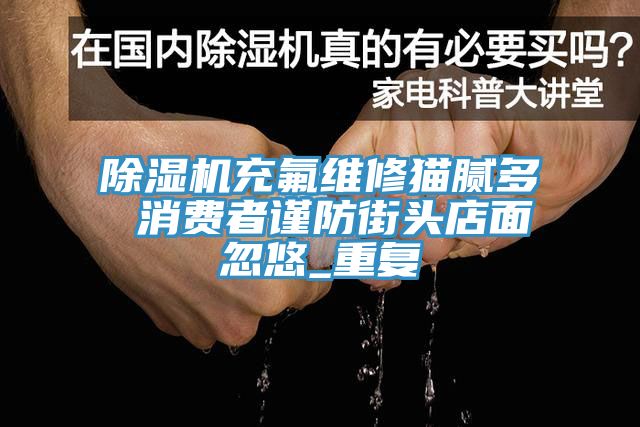 在国内除湿机真的有必要买吗？
家电科普大讲堂

除湿机充氟维修猫腻多 消费者谨防街头店面忽悠_重复